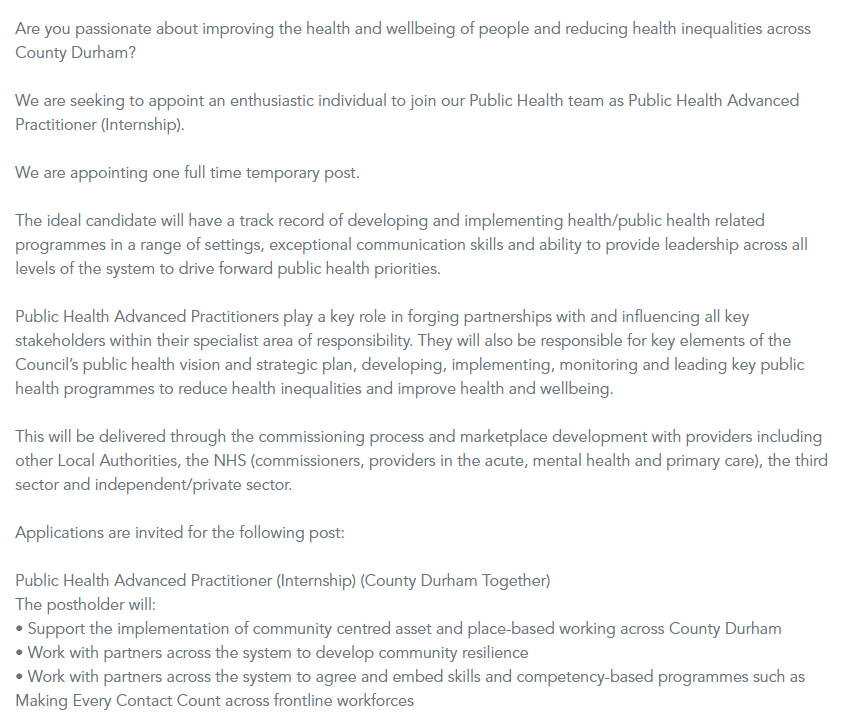 Are you passionate about improving the health and wellbeing of people and reducing health inequalities across County Durham?

We are seeking to appoint an enthusiastic individual to join our Public Health team as Public Health Advanced Practitioner (Internship).

We are appointing one full time temporary post.

The ideal candidate will have a track record of developing and implementing health/public health related programmes in a range of settings, exceptional communication skills and ability to provide leadership across all levels of the system to drive forward public health priorities.

Public Health Advanced Practitioners play a key role in forging partnerships with and influencing all key stakeholders within their specialist area of responsibility. They will also be responsible for key elements of the Council's public health vision and strategic plan, developing, implementing, monitoring and leading key public health programmes to reduce health inequalities and improve health and wellbeing.

This will be delivered through the commissioning process and marketplace development with providers including other Local Authorities, the NHS (commissioners, providers in the acute, mental health and primary care), the third sector and independent/private sector.

Applications are invited for the following post:

Public Health Advanced Practitioner (Internship) (County Durham Together)
The postholder will:
• Support the implementation of community centred asset and place-based working across County Durham
• Work with partners across the system to develop community resilience
• Work with partners across the system to agree and embed skills and competency-based programmes such as Making Every Contact Count across frontline workforces